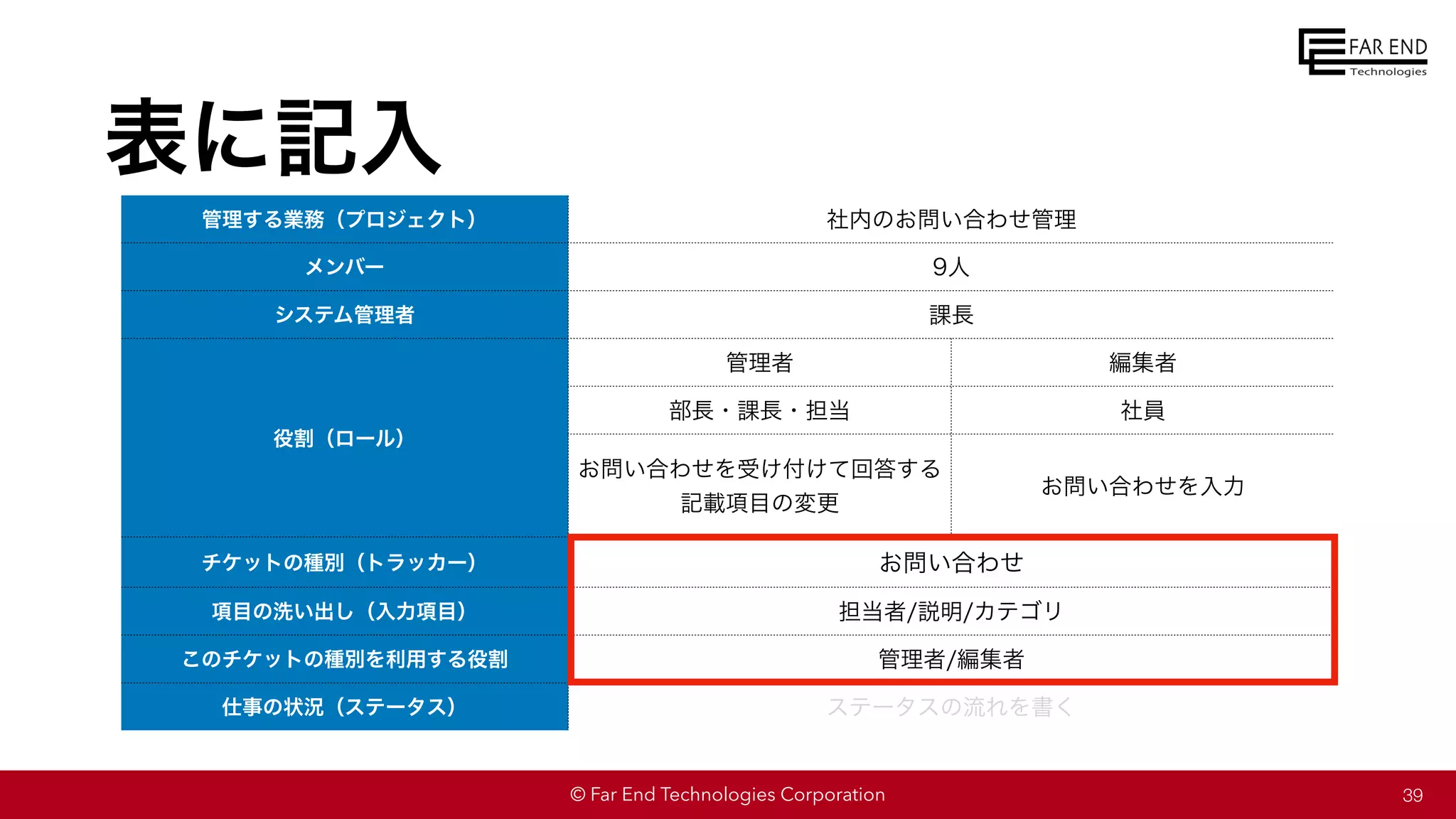 FAR END
Technologies

表に記入

| 管理する業務（プロジェクト） | 社内のお問い合わせ管理 | |
|---|---|---|
| メンバー | ９人 | |
| システム管理者 | 課長 | |
| 役割（ロール） | 管理者 | 編集者 |
| | 部長・課長・担当 | 社員 |
| | お問い合わせを受け付けて回答する 記載項目の変更 | お問い合わせを入力 |
| チケットの種別（トラッカー） | お問い合わせ | |
| 項目の洗い出し（入力項目） | 担当者/説明/カテゴリ | |
| このチケットの種別を利用する役割 | 管理者/編集者 | |
| 仕事の状況（ステータス） | ステータスの流れを書く | |

© Far End Technologies Corporation
39